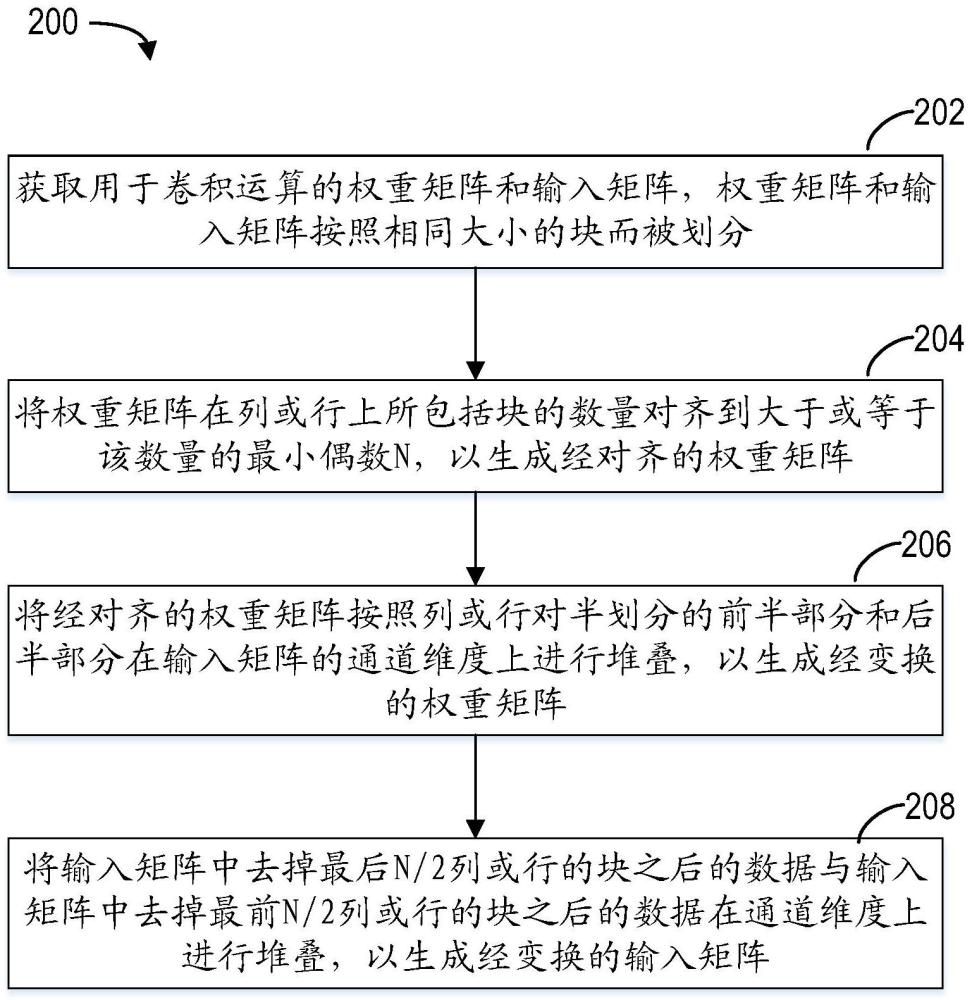 200

202

获取用于卷积运算的权重矩阵和输入矩阵，权重矩阵和输入矩阵按照相同大小的块而被划分

204

将权重矩阵在列或行上所包括块的数量对齐到大于或等于该数量的最小偶数N，以生成经对齐的权重矩阵

206

将经对齐的权重矩阵按照列或行对半划分的前半部分和后半部分在输入矩阵的通道维度上进行堆叠，以生成经变换的权重矩阵

208

将输入矩阵中去掉最后N/2列或行的块之后的数据与输入矩阵中去掉最前N/2列或行的块之后的数据在通道维度上进行堆叠，以生成经变换的输入矩阵